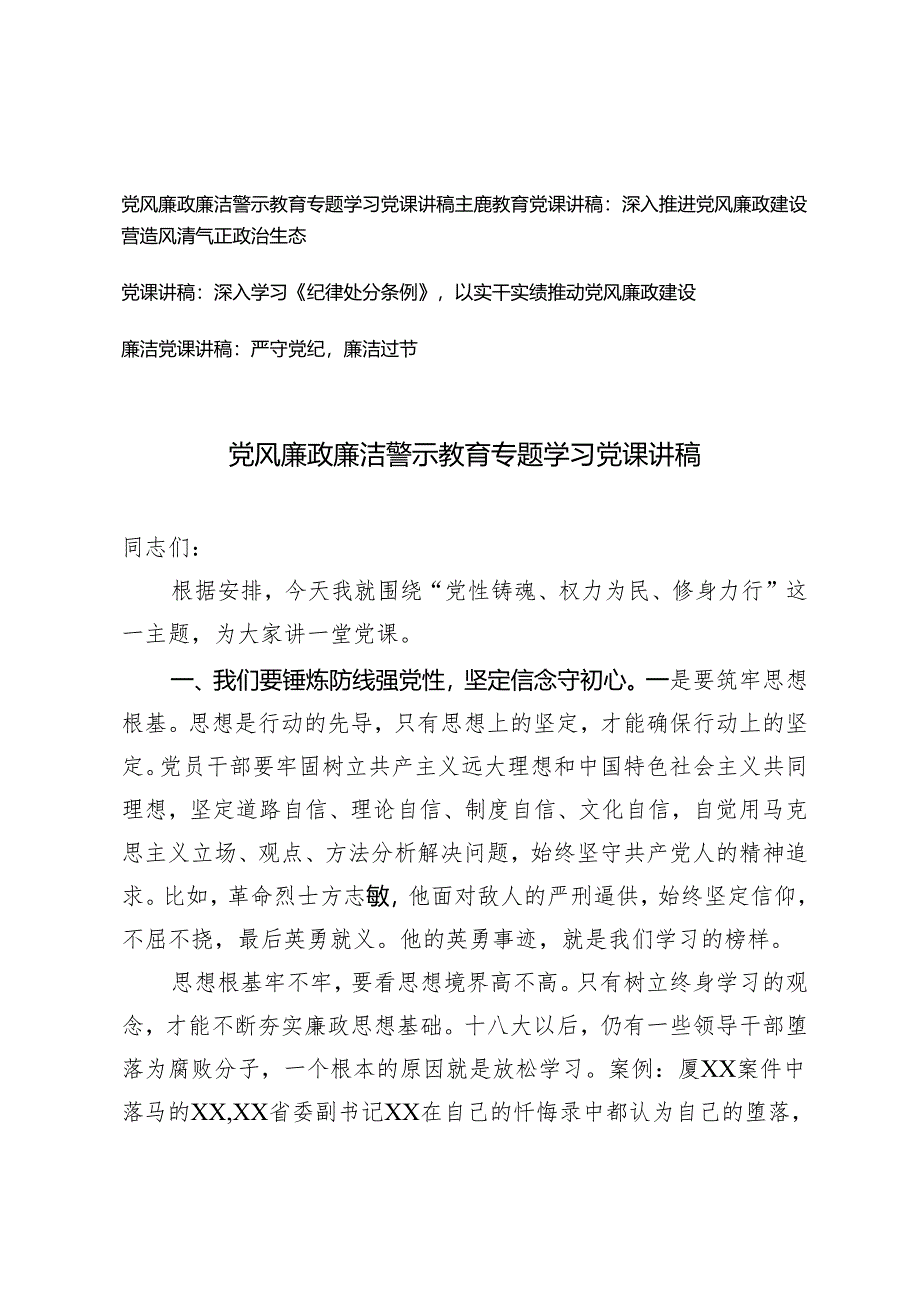 党风廉政廉洁警示教育专题学习党课讲稿主鹿教育党课讲稿：深入推进党风廉政建设营造风清气正政治生态

党课讲稿：深入学习《纪律处分条例》，以实干实绩推动党风廉政建设

廉洁党课讲稿：严守党纪，廉洁过节

党风廉政廉洁警示教育专题学习党课讲稿

同志们：

根据安排，今天我就围绕“党性铸魂、权力为民、修身力行”这一主题，为大家讲一堂党课。

一、我们要锤炼防线强党性，坚定信念守初心。一是要筑牢思想根基。思想是行动的先导，只有思想上的坚定，才能确保行动上的坚定。党员干部要牢固树立共产主义远大理想和中国特色社会主义共同理想，坚定道路自信、理论自信、制度自信、文化自信，自觉用马克思主义立场、观点、方法分析解决问题，始终坚守共产党人的精神追求。比如，革命烈士方志敏，他面对敌人的严刑逼供，始终坚定信仰，不屈不挠，最后英勇就义。他的英勇事迹，就是我们学习的榜样。

思想根基牢不牢，要看思想境界高不高。只有树立终身学习的观念，才能不断夯实廉政思想基础。十八大以后，仍有一些领导干部堕落为腐败分子，一个根本的原因就是放松学习。案例：厦XX案件中落马的XX,XX省委副书记XX在自己的忏悔录中都认为自己的堕落，